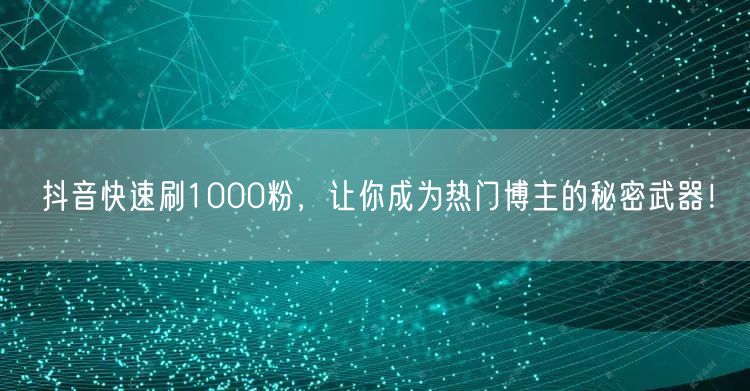 抖音快速刷1000粉，让你成为热门博主的秘密武器！